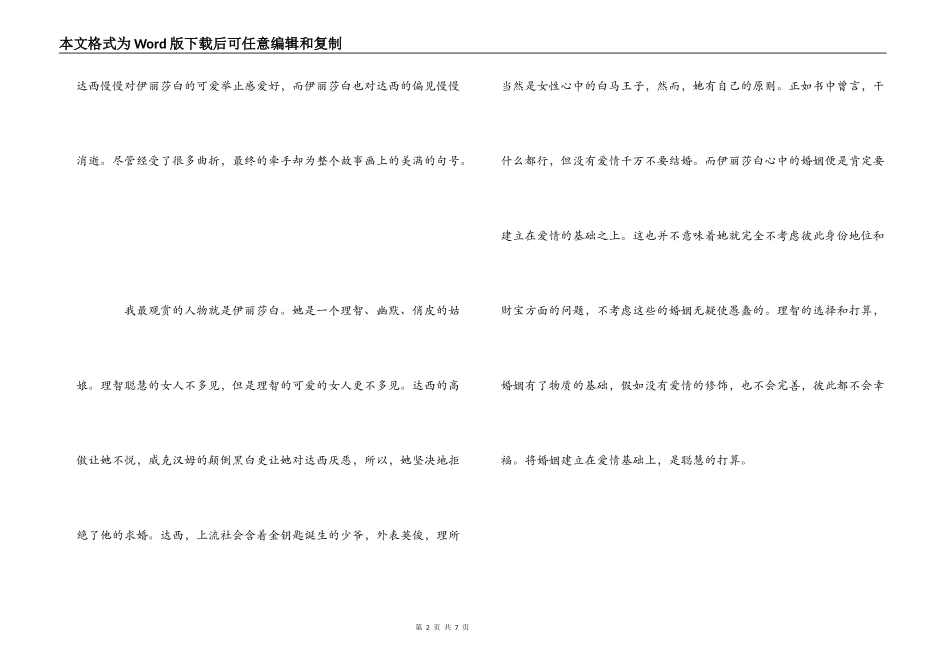 本文格式为Word版下载后可任意编辑和复制

达西慢慢对伊丽莎白的可爱举止感爱好，而伊丽莎白也对达西的偏见慢慢消逝。尽管经受了很多曲折，最终的牵手却为整个故事画上的美满的句号。

我最观赏的人物就是伊丽莎白。她是一个理智、幽默、俏皮的姑娘。理智聪慧的女人不多见，但是理智的可爱的女人更不多见。达西的高傲让她不悦，威克汉姆的颠倒黑白更让她对达西厌恶，所以，她坚决地拒绝了他的求婚。达西，上流社会含着金钥匙诞生的少爷，外表英俊，理所当然是女性心中的白马王子，然而，她有自己的原则。正如书中曾言，干什么都行，但没有爱情千万不要结婚。而伊丽莎白心中的婚姻便是肯定要建立在爱情的基础之上。这也并不意味着她就完全不考虑彼此身份地位和财宝方面的问题，不考虑这些的婚姻无疑使愚蠢的。理智的选择和打算，婚姻有了物质的基础，假如没有爱情的修饰，也不会完善，彼此都不会幸福。将婚姻建立在爱情基础上，是聪慧的打算。

第 2 页 共 7 页